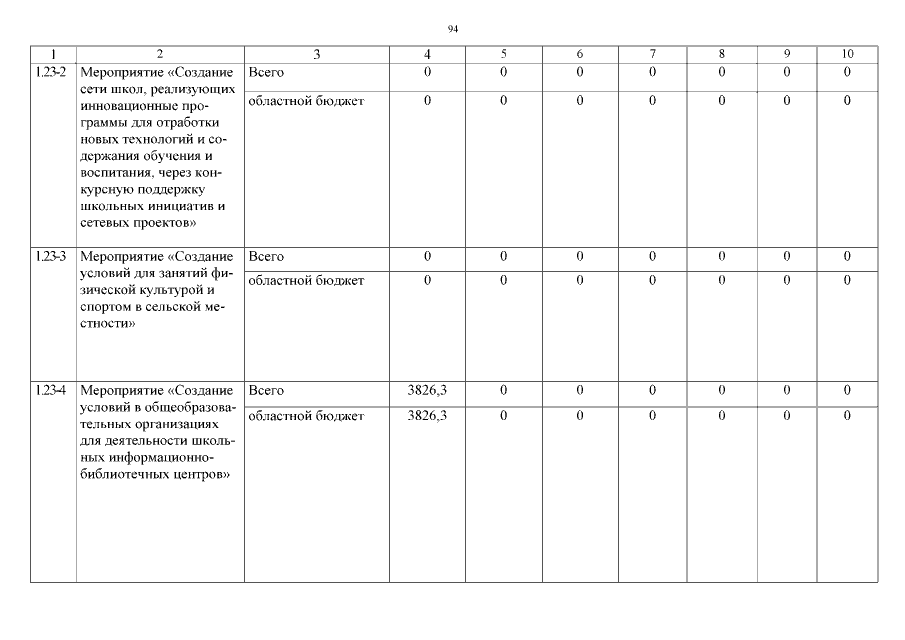 94

| 1 | 2 | 3 | 4 | 5 | 6 | 7 | 8 | 9 | 10 |
|---|---|---|---|---|---|---|---|---|---|
| 1.23-2 | Мероприятие «Создание сети школ, реализующих инновационные программы для отработки новых технологий и содержания обучения и воспитания, через конкурсную поддержку школьных инициатив и сетевых проектов» | Всего | 0 | 0 | 0 | 0 | 0 | 0 | 0 |
| | | областной бюджет | 0 | 0 | 0 | 0 | 0 | 0 | 0 |
| 1.23-3 | Мероприятие «Создание условий для занятий физической культурой и спортом в сельской местности» | Всего | 0 | 0 | 0 | 0 | 0 | 0 | 0 |
| | | областной бюджет | 0 | 0 | 0 | 0 | 0 | 0 | 0 |
| 1.23-4 | Мероприятие «Создание условий в общеобразовательных организациях для деятельности школьных информационно-библиотечных центров» | Всего | 3826,3 | 0 | 0 | 0 | 0 | 0 | 0 |
| | | областной бюджет | 3826,3 | 0 | 0 | 0 | 0 | 0 | 0 |